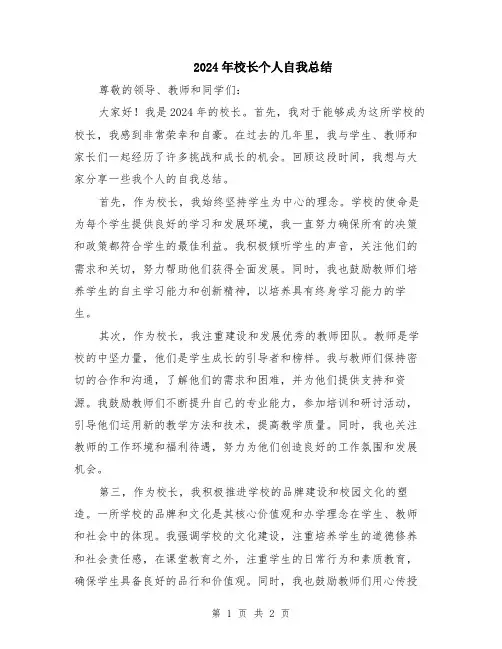 2024年校长个人自我总结

尊敬的领导、教师和同学们：

大家好！我是2024年的校长。首先，我对于能够成为这所学校的校长，我感到非常荣幸和自豪。在过去的几年里，我与学生、教师和家长们一起经历了许多挑战和成长的机会。回顾这段时间，我想与大家分享一些我个人的自我总结。

首先，作为校长，我始终坚持学生为中心的理念。学校的使命是为每个学生提供良好的学习和发展环境，我一直努力确保所有的决策和政策都符合学生的最佳利益。我积极倾听学生的声音，关注他们的需求和关切，努力帮助他们获得全面发展。同时，我也鼓励教师们培养学生的自主学习能力和创新精神，以培养具有终身学习能力的学生。

其次，作为校长，我注重建设和发展优秀的教师团队。教师是学校的中坚力量，他们是学生成长的引导者和榜样。我与教师们保持密切的合作和沟通，了解他们的需求和困难，并为他们提供支持和资源。我鼓励教师们不断提升自己的专业能力，参加培训和研讨活动，引导他们运用新的教学方法和技术，提高教学质量。同时，我也关注教师的工作环境和福利待遇，努力为他们创造良好的工作氛围和发展机会。

第三，作为校长，我积极推进学校的品牌建设和校园文化的塑造。一所学校的品牌和文化是其核心价值观和办学理念在学生、教师和社会中的体现。我强调学校的文化建设，注重培养学生的道德修养和社会责任感，在课堂教育之外，注重学生的日常行为和素质教育，确保学生具备良好的品行和价值观。同时，我也鼓励教师们用心传授

第 1 页 共 2 页